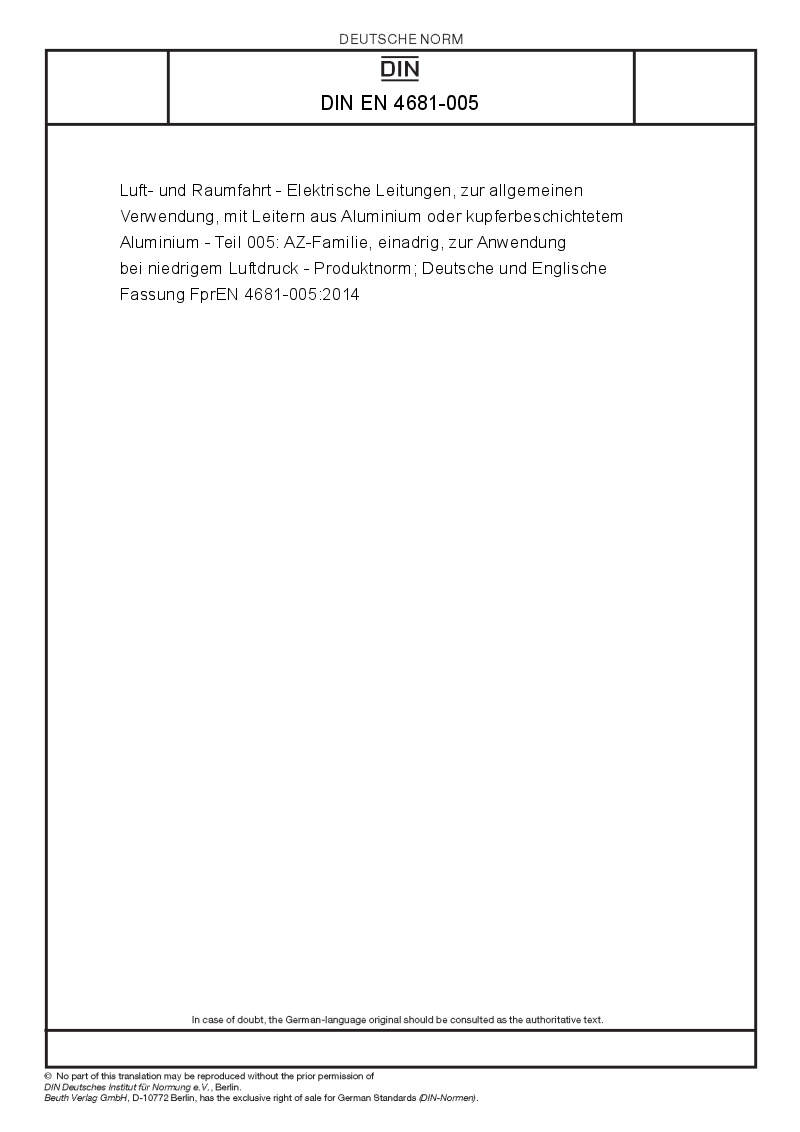 DEUTSCHE NORM

DIN

DIN EN 4681-005

Luft- und Raumfahrt - Elektrische Leitungen, zur allgemeinen Verwendung, mit Leitern aus Aluminium oder kupferbeschichtetem Aluminium - Teil 005: AZ-Familie, einadrig, zur Anwendung bei niedrigem Luftdruck - Produktnorm; Deutsche und Englische Fassung FprEN 4681-005:2014

In case of doubt, the German-language original should be consulted as the authoritative text.

© No part of this translation may be reproduced without the prior permission of DIN Deutsches Institut für Normung e.V., Berlin.
Beuth Verlag GmbH, D-10772 Berlin, has the exclusive right of sale for German Standards (DIN-Normen).